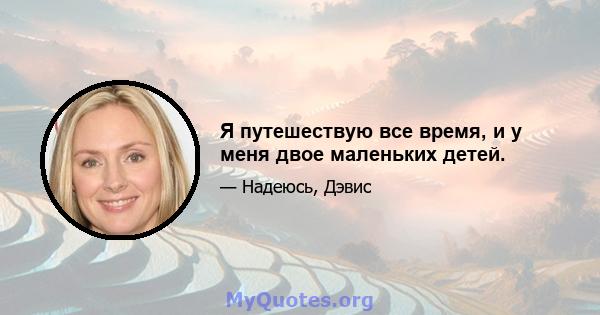 Я путешествую все время, и у меня двое маленьких детей.

— Надеюсь, Дэвис

MyQuotes.org